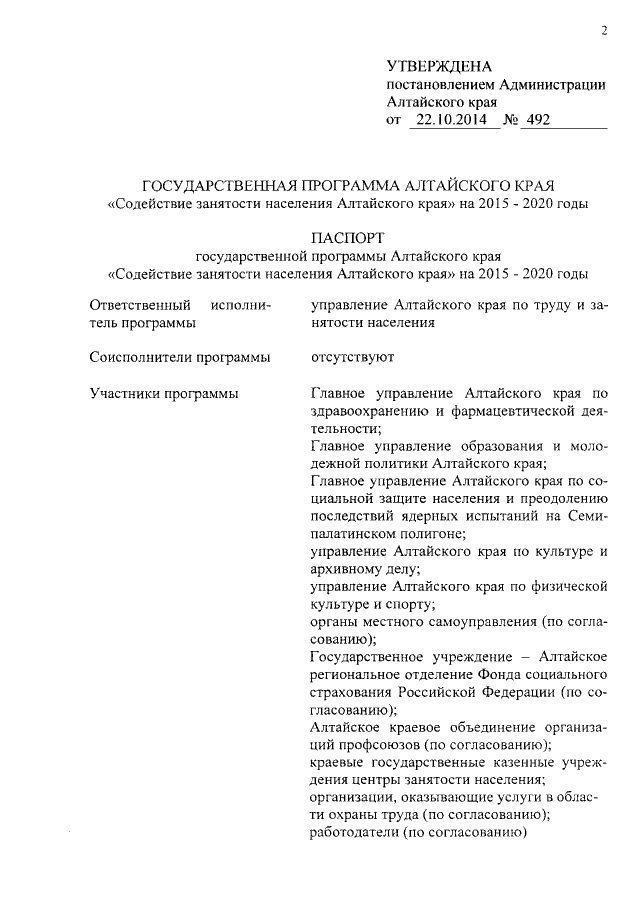 2

УТВЕРЖДЕНА
постановлением Администрации Алтайского края
от 22.10.2014 № 492

ГОСУДАРСТВЕННАЯ ПРОГРАММА АЛТАЙСКОГО КРАЯ
«Содействие занятости населения Алтайского края» на 2015 - 2020 годы

ПАСПОРТ
государственной программы Алтайского края
«Содействие занятости населения Алтайского края» на 2015 - 2020 годы

| | |
|---|---|
| Ответственный исполнитель программы | управление Алтайского края по труду и занятости населения |
| Соисполнители программы | отсутствуют |
| Участники программы | Главное управление Алтайского края по здравоохранению и фармацевтической деятельности; Главное управление образования и молодежной политики Алтайского края; Главное управление Алтайского края по социальной защите населения и преодолению последствий ядерных испытаний на Семипалатинском полигоне; управление Алтайского края по культуре и архивному делу; управление Алтайского края по физической культуре и спорту; органы местного самоуправления (по согласованию); Государственное учреждение – Алтайское региональное отделение Фонда социального страхования Российской Федерации (по согласованию); Алтайское краевое объединение организаций профсоюзов (по согласованию); краевые государственные казенные учреждения центры занятости населения; организации, оказывающие услуги в области охраны труда (по согласованию); работодатели (по согласованию) |